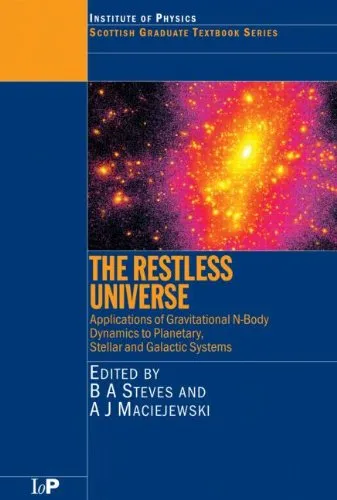 INSTITUTE OF PHYSICS
SCOTTISH GRADUATE TEXTBOOK SERIES

THE RESTLESS UNIVERSE

Applications of Gravitational N-Body Dynamics to Planetary, Stellar and Galactic Systems

EDITED BY
B A STEVES AND
A J MACIEJEWSKI

IoP